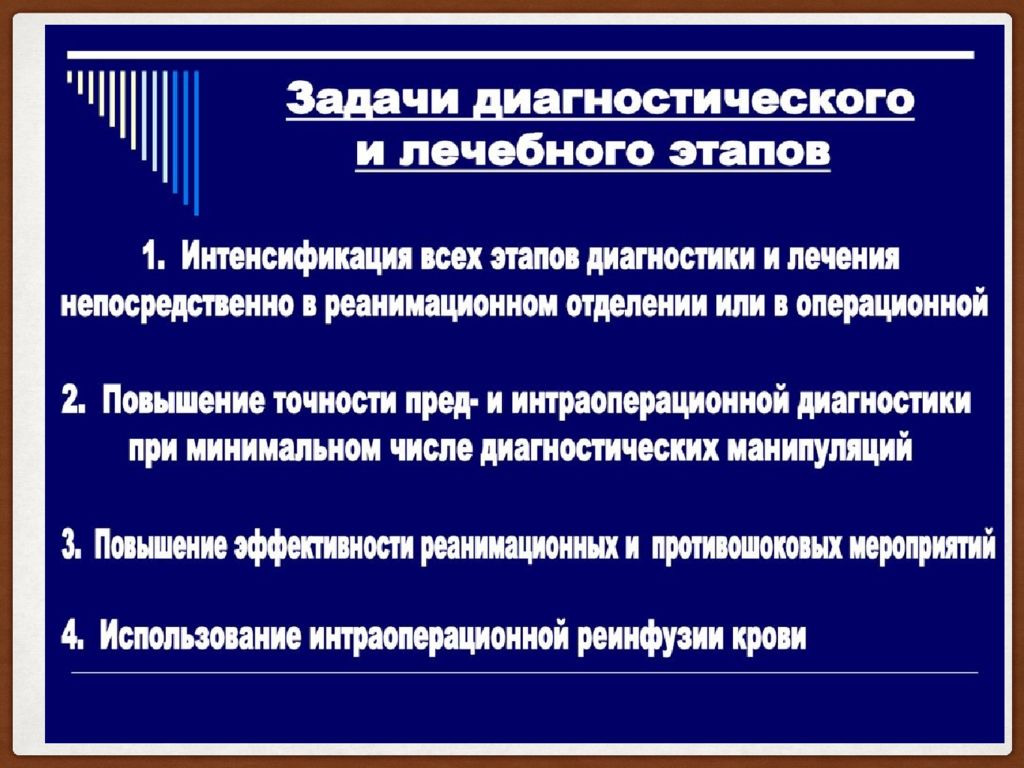 Задачи диагностического и лечебного этапов

1. Интенсификация всех этапов диагностики и лечения непосредственно в реанимационном отделении или в операционной

2. Повышение точности пред- и интраоперационной диагностики при минимальном числе диагностических манипуляций

3. Повышение эффективности реанимационных и противошоковых мероприятий

4. Использование интраоперационной реинфузии крови